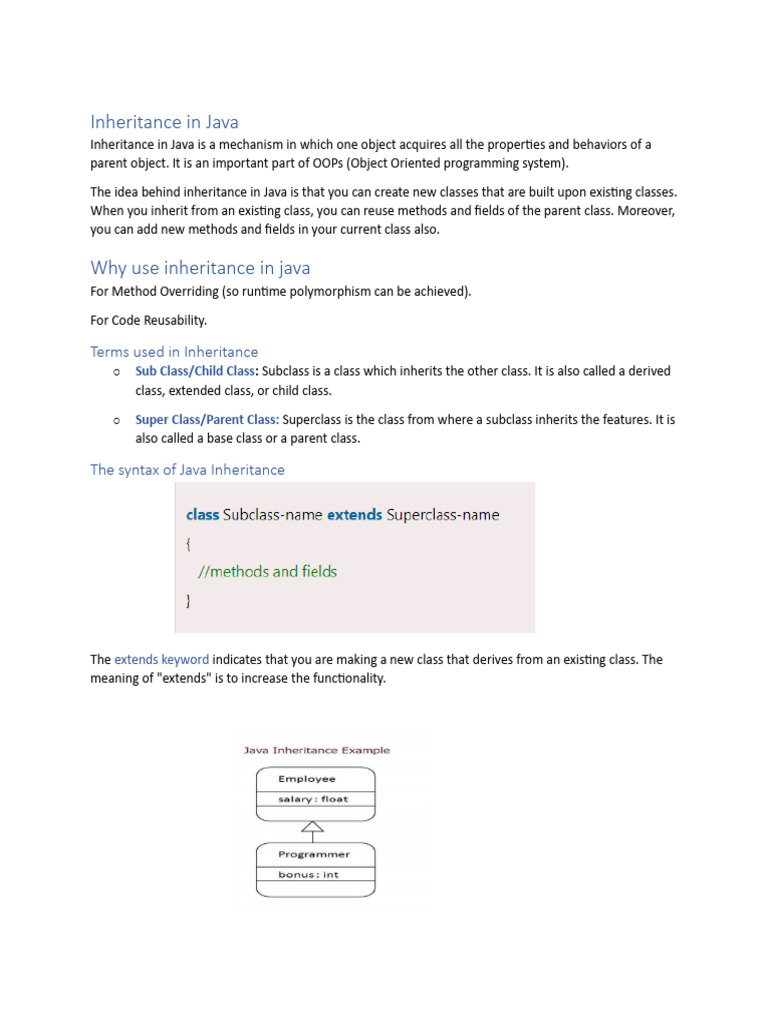 Inheritance in Java

Inheritance in Java is a mechanism in which one object acquires all the properties and behaviors of a parent object. It is an important part of OOPs (Object Oriented programming system).

The idea behind inheritance in Java is that you can create new classes that are built upon existing classes. When you inherit from an existing class, you can reuse methods and fields of the parent class. Moreover, you can add new methods and fields in your current class also.

Why use inheritance in java

For Method Overriding (so runtime polymorphism can be achieved).

For Code Reusability.

Terms used in Inheritance

o Sub Class/Child Class: Subclass is a class which inherits the other class. It is also called a derived class, extended class, or child class.

o Super Class/Parent Class: Superclass is the class from where a subclass inherits the features. It is also called a base class or a parent class.

The syntax of Java Inheritance

class Subclass-name extends Superclass-name
{
//methods and fields
}

The extends keyword indicates that you are making a new class that derives from an existing class. The meaning of "extends" is to increase the functionality.

Java Inheritance Example

Employee
salary : float

Programmer
bonus : int